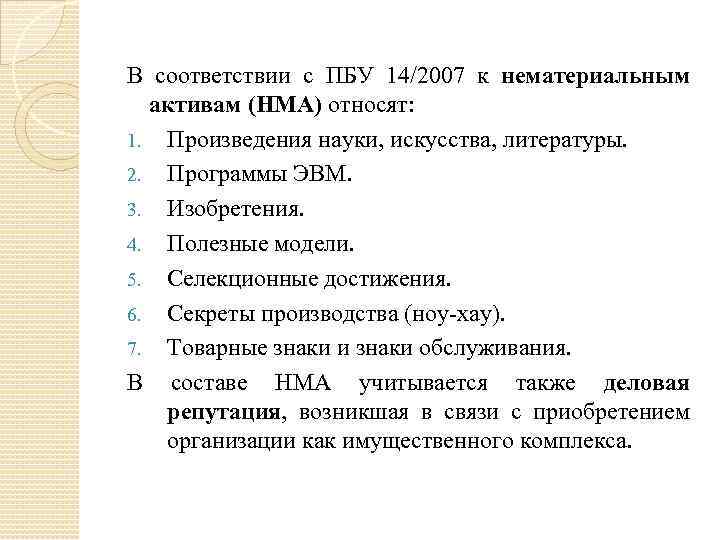 В соответствии с ПБУ 14/2007 к нематериальным активам (НМА) относят:

1. Произведения науки, искусства, литературы.
2. Программы ЭВМ.
3. Изобретения.
4. Полезные модели.
5. Селекционные достижения.
6. Секреты производства (ноу-хау).
7. Товарные знаки и знаки обслуживания.

В составе НМА учитывается также деловая репутация, возникшая в связи с приобретением организации как имущественного комплекса.